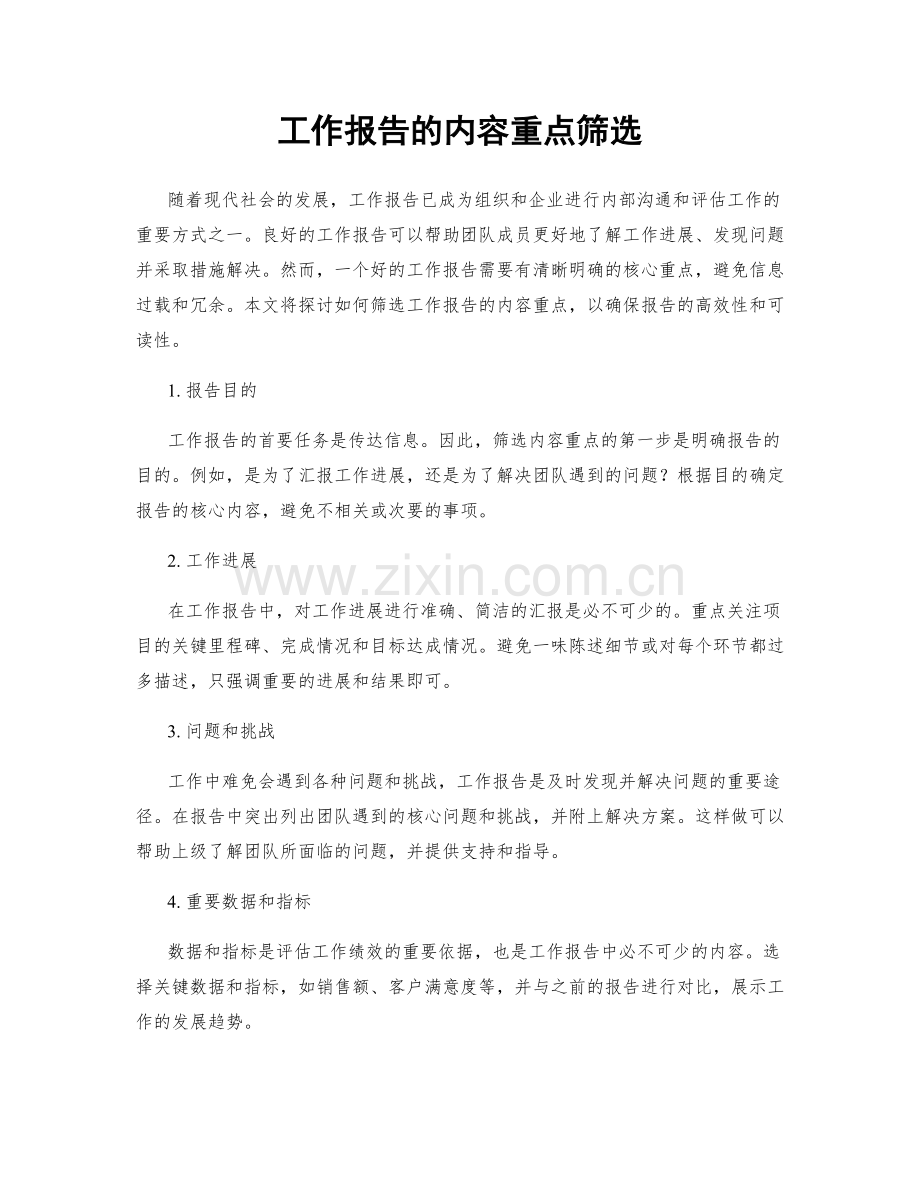 工作报告的内容重点筛选

随着现代社会的发展，工作报告已成为组织和企业进行内部沟通和评估工作的重要方式之一。良好的工作报告可以帮助团队成员更好地了解工作进展、发现问题并采取措施解决。然而，一个好的工作报告需要有清晰明确的核心重点，避免信息过载和冗余。本文将探讨如何筛选工作报告的内容重点，以确保报告的高效性和可读性。

1.报告目的

工作报告的首要任务是传达信息。因此，筛选内容重点的第一步是明确报告的目的。例如，是为了汇报工作进展，还是为了解决团队遇到的问题？根据目的确定报告的核心内容，避免不相关或次要的事项。

2.工作进展

在工作报告中，对工作进展进行准确、简洁的汇报是必不可少的。重点关注项目的关键里程碑、完成情况和目标达成情况。避免一味陈述细节或对每个环节都过多描述，只强调重要的进展和结果即可。

3.问题和挑战

工作中难免会遇到各种问题和挑战，工作报告是及时发现并解决问题的重要途径。在报告中突出列出团队遇到的核心问题和挑战，并附上解决方案。这样做可以帮助上级了解团队所面临的问题，并提供支持和指导。

4.重要数据和指标

数据和指标是评估工作绩效的重要依据，也是工作报告中必不可少的内容。选择关键数据和指标，如销售额、客户满意度等，并与之前的报告进行对比，展示工作的发展趋势。

www.zixin.com.cn